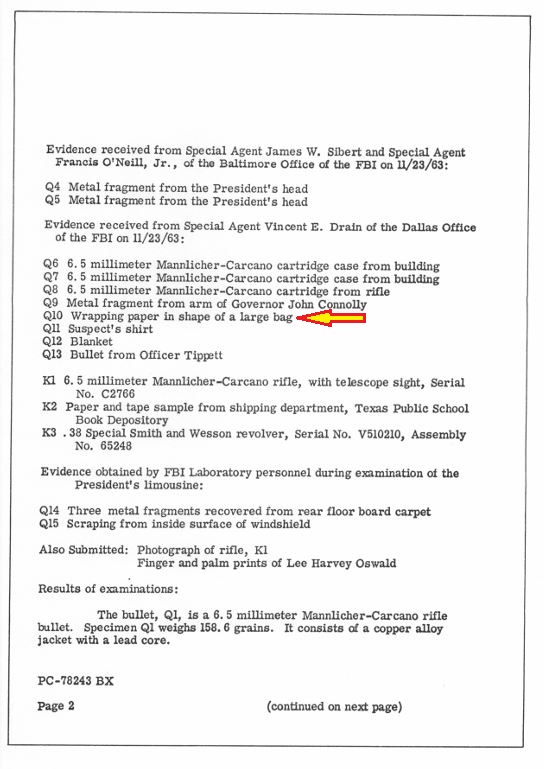 Evidence received from Special Agent James W. Sibert and Special Agent Francis O'Neill, Jr., of the Baltimore Office of the FBI on 11/23/63:

Q4 Metal fragment from the President's head
Q5 Metal fragment from the President's head

Evidence received from Special Agent Vincent E. Drain of the Dallas Office of the FBI on 11/23/63:

Q6 6.5 millimeter Mannlicher-Carcano cartridge case from building
Q7 6.5 millimeter Mannlicher-Carcano cartridge case from building
Q8 6.5 millimeter Mannlicher-Carcano cartridge from rifle
Q9 Metal fragment from arm of Governor John Connolly
Q10 Wrapping paper in shape of a large bag
Q11 Suspect's shirt
Q12 Blanket
Q13 Bullet from Officer Tippett

K1 6.5 millimeter Mannlicher-Carcano rifle, with telescope sight, Serial No. C2766
K2 Paper and tape sample from shipping department, Texas Public School Book Depository
K3 .38 Special Smith and Wesson revolver, Serial No. V510210, Assembly No. 65248

Evidence obtained by FBI Laboratory personnel during examination of the President's limousine:

Q14 Three metal fragments recovered from rear floor board carpet
Q15 Scraping from inside surface of windshield

Also Submitted: Photograph of rifle, K1
Finger and palm prints of Lee Harvey Oswald

Results of examinations:

The bullet, Q1, is a 6.5 millimeter Mannlicher-Carcano rifle bullet. Specimen Q1 weighs 158.6 grains. It consists of a copper alloy jacket with a lead core.

PC-78243 BX

Page 2 (continued on next page)